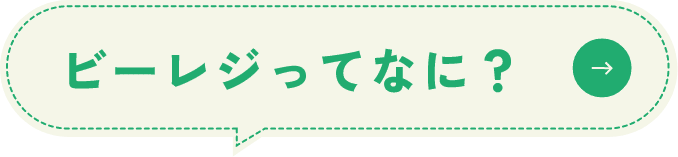 ビーレジってなに？ →